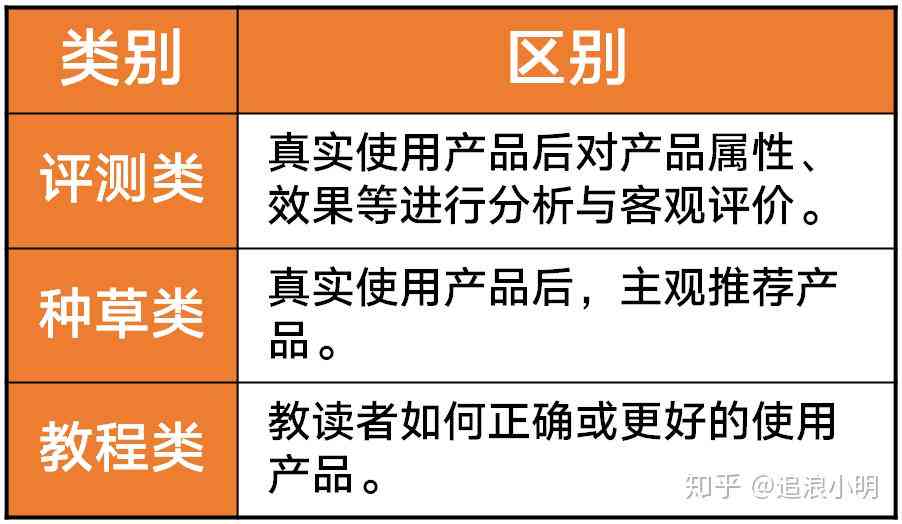 | 类别 | 区别 |
|---|---|
| 评测类 | 真实使用产品后对产品属性、效果等进行分析与客观评价。 |
| 种草类 | 真实使用产品后，主观推荐产品。 |
| 教程类 | 教读者如何正确或更好的使用产品。 |

知乎 @追浪小明